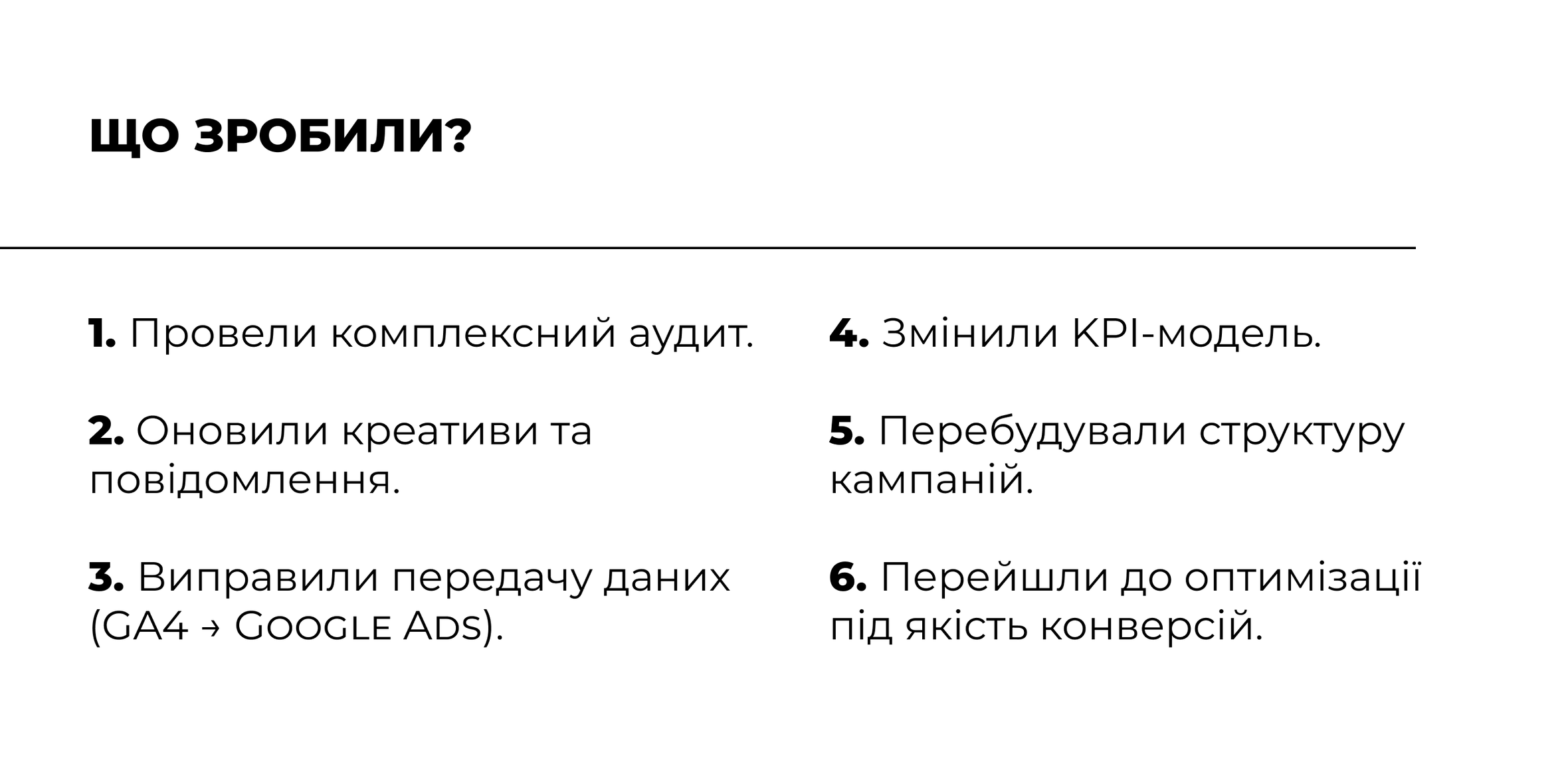 ЩО ЗРОБИЛИ?

1. Провели комплексний аудит.

2. Оновили креативи та повідомлення.

3. Виправили передачу даних (GA4 → Google Ads).

4. Змінили KPI-модель.

5. Перебудували структуру кампаній.

6. Перейшли до оптимізації під якість конверсій.